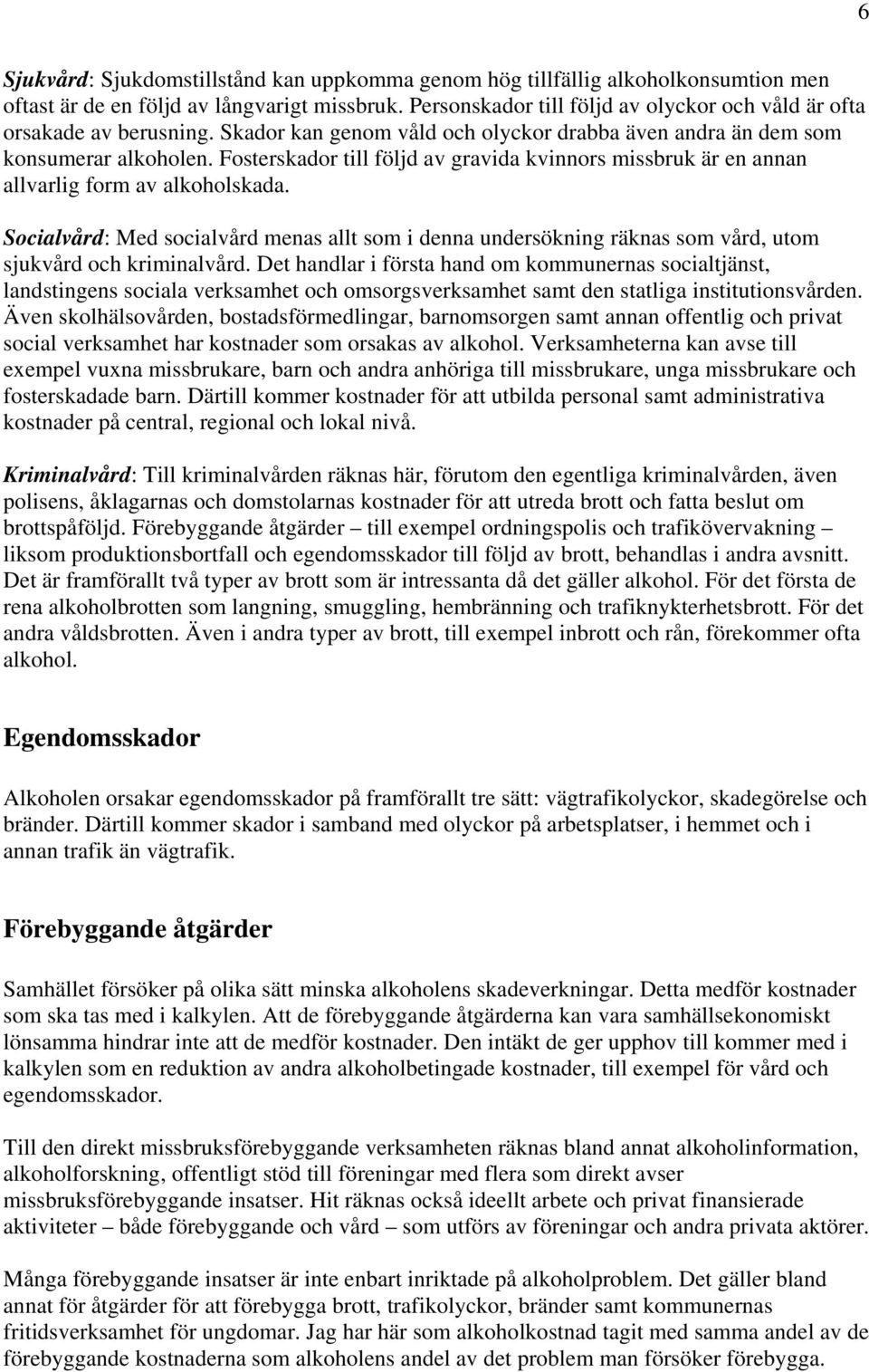 6

Sjukvård: Sjukdomstillstånd kan uppkomma genom hög tillfällig alkoholkonsumtion men oftast är de en följd av långvarigt missbruk. Personskador till följd av olyckor och våld är ofta orsakade av berusning. Skador kan genom våld och olyckor drabba även andra än dem som konsumerar alkoholen. Fosterskador till följd av gravida kvinnors missbruk är en annan allvarlig form av alkoholskada.

Socialvård: Med socialvård menas allt som i denna undersökning räknas som vård, utom sjukvård och kriminalvård. Det handlar i första hand om kommunernas socialtjänst, landstingens sociala verksamhet och omsorgsverksamhet samt den statliga institutionsvården. Även skolhälsovården, bostadsförmedlingar, barnomsorgen samt annan offentlig och privat social verksamhet har kostnader som orsakas av alkohol. Verksamheterna kan avse till exempel vuxna missbrukare, barn och andra anhöriga till missbrukare, unga missbrukare och fosterskadade barn. Därtill kommer kostnader för att utbilda personal samt administrativa kostnader på central, regional och lokal nivå.

Kriminalvård: Till kriminalvården räknas här, förutom den egentliga kriminalvården, även polisens, åklagarnas och domstolarnas kostnader för att utreda brott och fatta beslut om brottspåföljd. Förebyggande åtgärder – till exempel ordningspolis och trafikövervakning – liksom produktionsbortfall och egendomsskador till följd av brott, behandlas i andra avsnitt. Det är framförallt två typer av brott som är intressanta då det gäller alkohol. För det första de rena alkoholbrotten som langning, smuggling, hembränning och trafiknykterhetsbrott. För det andra våldsbrotten. Även i andra typer av brott, till exempel inbrott och rån, förekommer ofta alkohol.

Egendomsskador

Alkoholen orsakar egendomsskador på framförallt tre sätt: vägtrafikolyckor, skadegörelse och bränder. Därtill kommer skador i samband med olyckor på arbetsplatser, i hemmet och i annan trafik än vägtrafik.

Förebyggande åtgärder

Samhället försöker på olika sätt minska alkoholens skadeverkningar. Detta medför kostnader som ska tas med i kalkylen. Att de förebyggande åtgärderna kan vara samhällsekonomiskt lönsamma hindrar inte att de medför kostnader. Den intäkt de ger upphov till kommer med i kalkylen som en reduktion av andra alkoholbetingade kostnader, till exempel för vård och egendomsskador.

Till den direkt missbruksförebyggande verksamheten räknas bland annat alkoholinformation, alkoholforskning, offentligt stöd till föreningar med flera som direkt avser missbruksförebyggande insatser. Hit räknas också ideellt arbete och privat finansierade aktiviteter – både förebyggande och vård – som utförs av föreningar och andra privata aktörer.

Många förebyggande insatser är inte enbart inriktade på alkoholproblem. Det gäller bland annat för åtgärder för att förebygga brott, trafikolyckor, bränder samt kommunernas fritidsverksamhet för ungdomar. Jag har här som alkoholkostnad tagit med samma andel av de förebyggande kostnaderna som alkoholens andel av det problem man försöker förebygga.